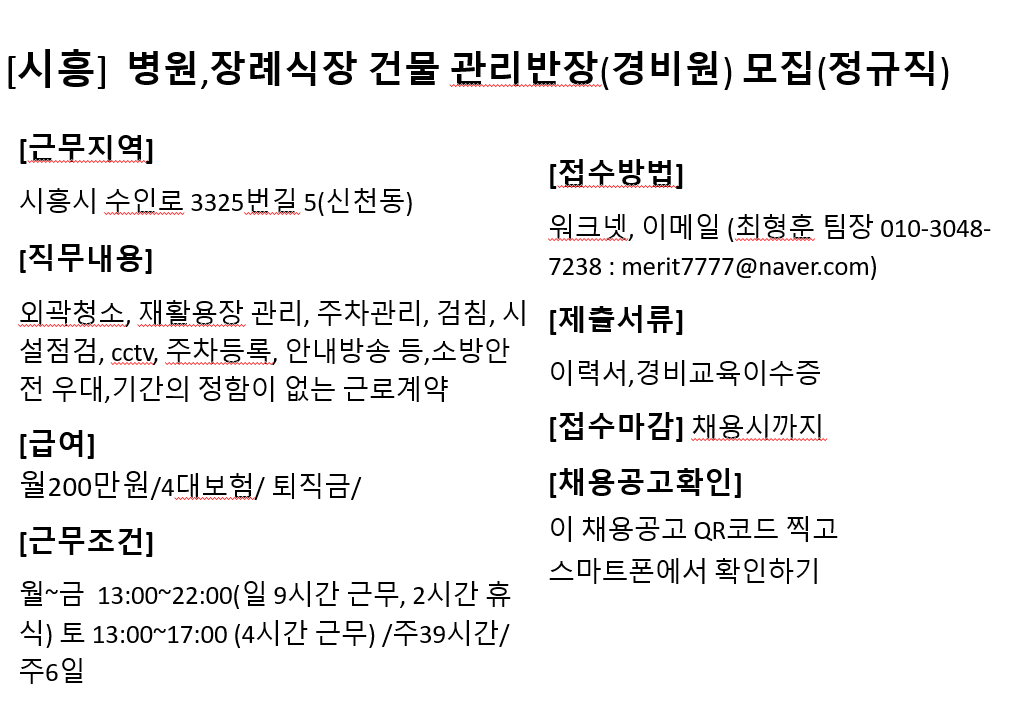 [시흥] 병원,장례식장 건물 관리반장(경비원) 모집(정규직)

[근무지역]

시흥시 수인로 3325번길 5(신천동)

[직무내용]

외곽청소, 재활용장 관리, 주차관리, 검침, 시설점검, cctv, 주차등록, 안내방송 등,소방안전 우대,기간의 정함이 없는 근로계약

[급여]
월200만원/4대보험/ 퇴직금/

[근무조건]

월~금 13:00~22:00(일 9시간 근무, 2시간 휴식) 토 13:00~17:00 (4시간 근무) /주39시간/ 주6일

[접수방법]

워크넷, 이메일 (최형훈 팀장 010-3048-7238 : merit7777@naver.com)

[제출서류]

이력서,경비교육이수증

[접수마감] 채용시까지

[채용공고확인]

이 채용공고 QR코드 찍고 스마트폰에서 확인하기